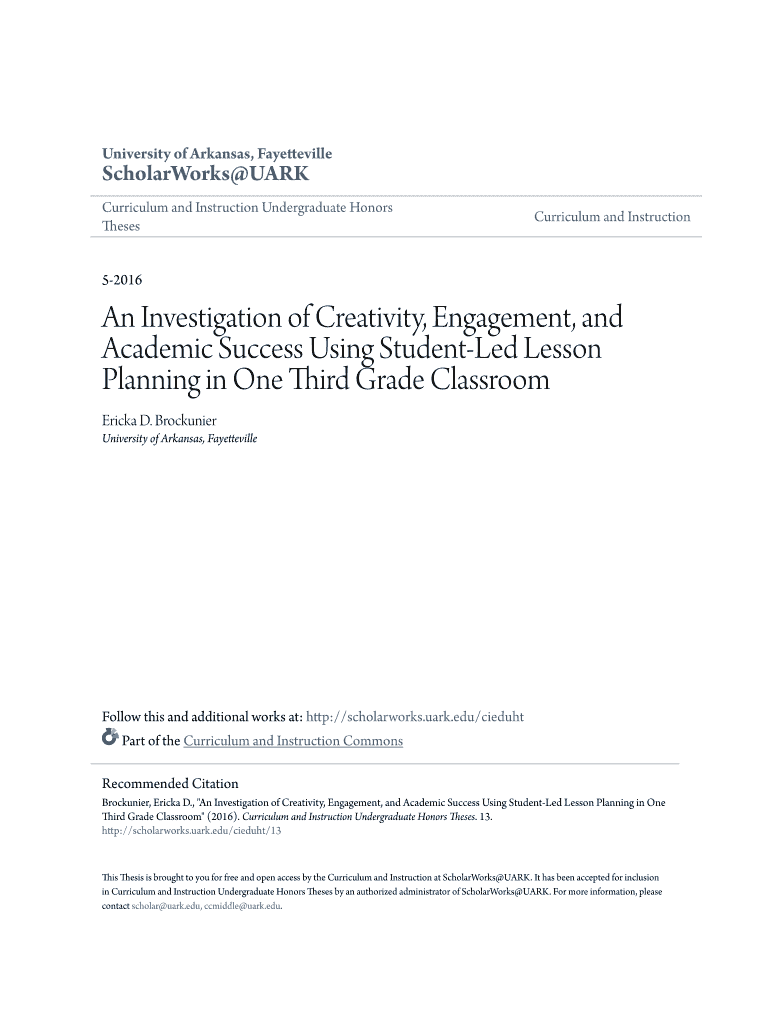 University of Arkansas, Fayetteville
ScholarWorks@UARK

Curriculum and Instruction Undergraduate Honors Theses

Curriculum and Instruction

5-2016

An Investigation of Creativity, Engagement, and Academic Success Using Student-Led Lesson Planning in One Third Grade Classroom

Ericka D. Brockunier
University of Arkansas, Fayetteville

Follow this and additional works at: http://scholarworks.uark.edu/cieduht

Part of the Curriculum and Instruction Commons

Recommended Citation
Brockunier, Ericka D., "An Investigation of Creativity, Engagement, and Academic Success Using Student-Led Lesson Planning in One Third Grade Classroom" (2016). Curriculum and Instruction Undergraduate Honors Theses. 13.
http://scholarworks.uark.edu/cieduht/13

This Thesis is brought to you for free and open access by the Curriculum and Instruction at ScholarWorks@UARK. It has been accepted for inclusion in Curriculum and Instruction Undergraduate Honors Theses by an authorized administrator of ScholarWorks@UARK. For more information, please contact scholar@uark.edu, ccmiddle@uark.edu.